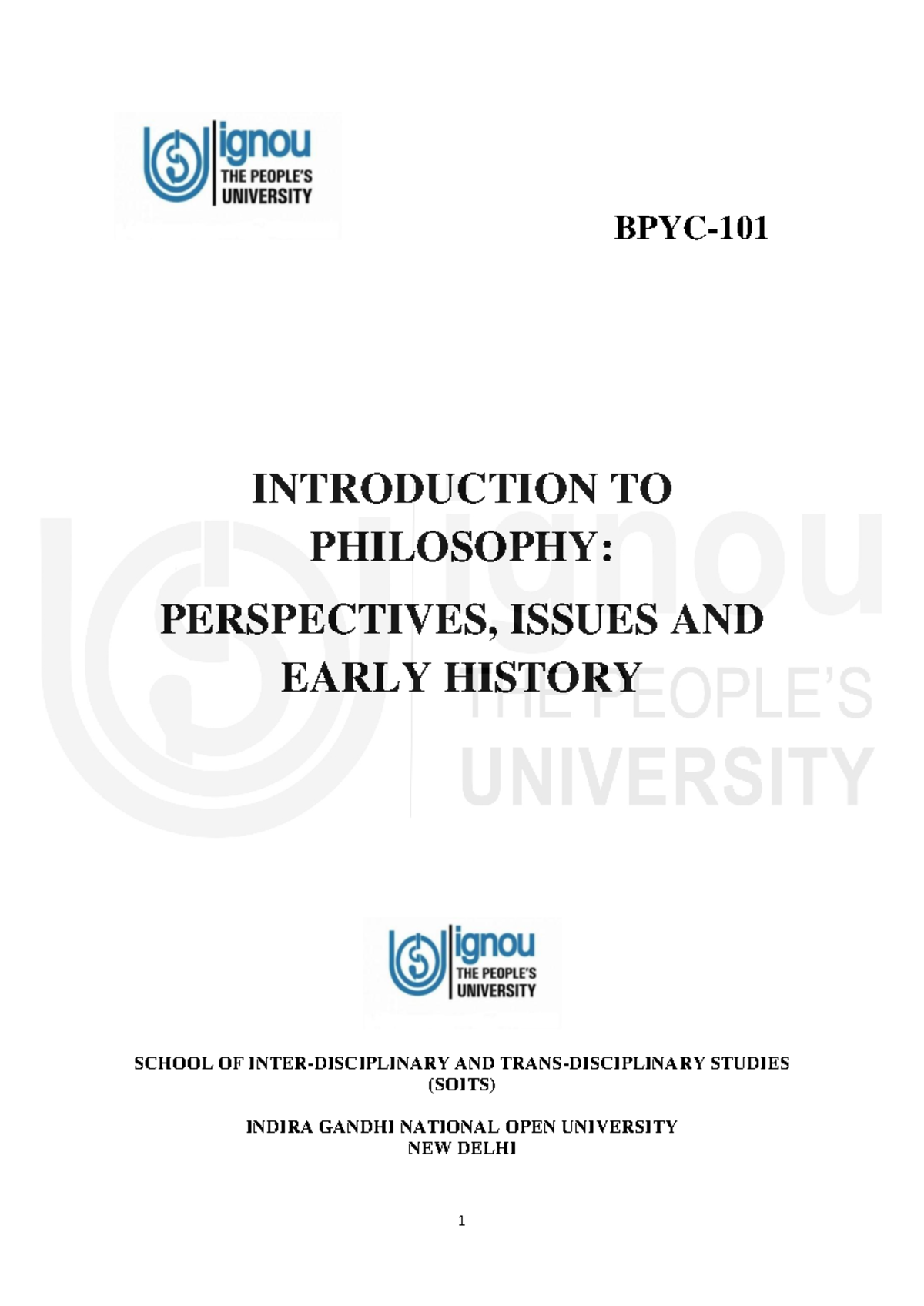 ignou
THE PEOPLE'S
UNIVERSITY

BPYC-101

INTRODUCTION TO PHILOSOPHY:

PERSPECTIVES, ISSUES AND EARLY HISTORY

ignou
THE PEOPLE'S
UNIVERSITY

ignou
THE PEOPLE'S
UNIVERSITY

SCHOOL OF INTER-DISCIPLINARY AND TRANS-DISCIPLINARY STUDIES (SOITS)

INDIRA GANDHI NATIONAL OPEN UNIVERSITY
NEW DELHI

1